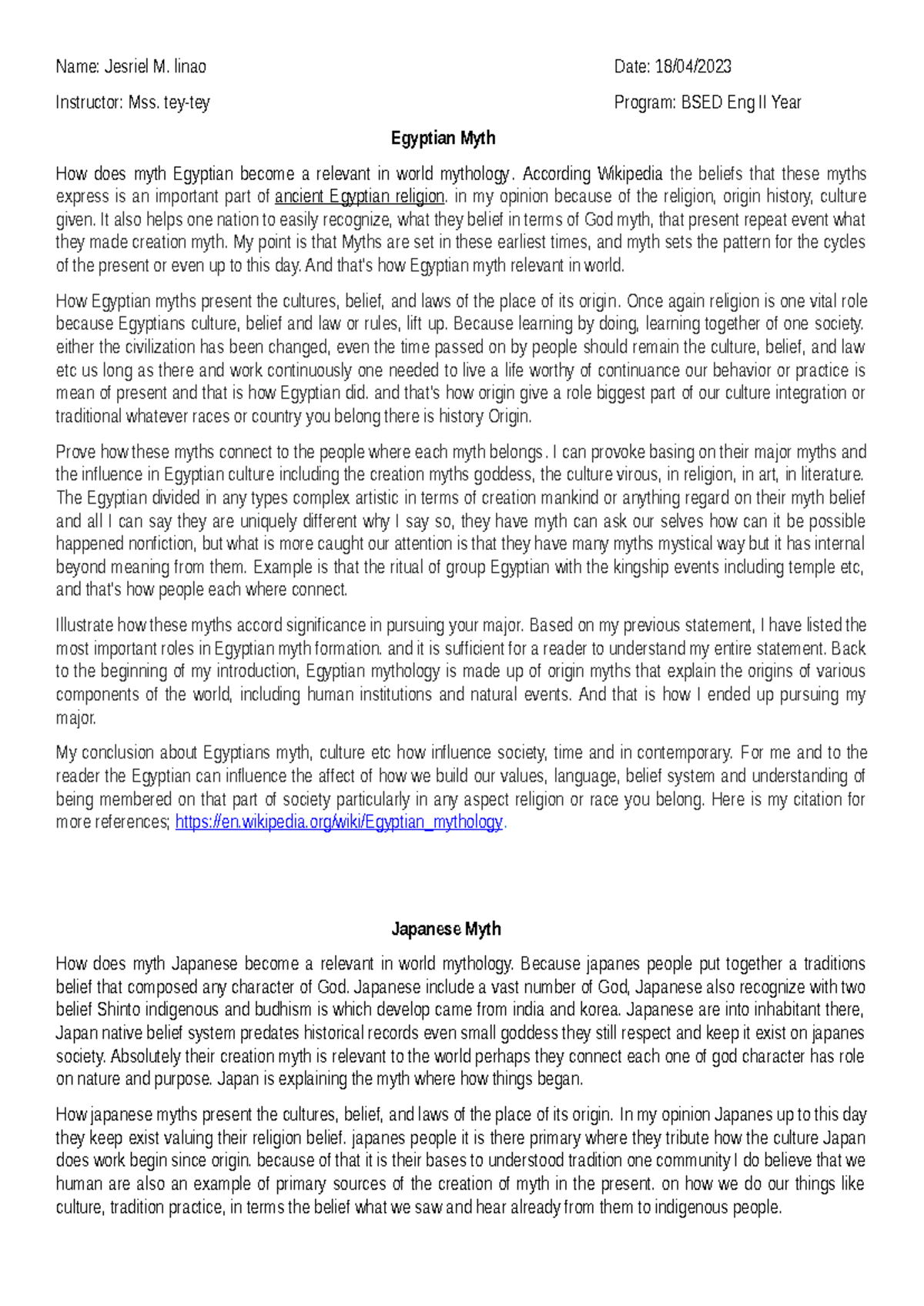 Name: Jesriel M. linao

Date: 18/04/2023

Instructor: Mss. tey-tey

Program: BSED Eng II Year

Egyptian Myth

How does myth Egyptian become a relevant in world mythology. According Wikipedia the beliefs that these myths express is an important part of ancient Egyptian religion. in my opinion because of the religion, origin history, culture given. It also helps one nation to easily recognize, what they belief in terms of God myth, that present repeat event what they made creation myth. My point is that Myths are set in these earliest times, and myth sets the pattern for the cycles of the present or even up to this day. And that's how Egyptian myth relevant in world.

How Egyptian myths present the cultures, belief, and laws of the place of its origin. Once again religion is one vital role because Egyptians culture, belief and law or rules, lift up. Because learning by doing, learning together of one society. either the civilization has been changed, even the time passed on by people should remain the culture, belief, and law etc us long as there and work continuously one needed to live a life worthy of continuance our behavior or practice is mean of present and that is how Egyptian did. and that's how origin give a role biggest part of our culture integration or traditional whatever races or country you belong there is history Origin.

Prove how these myths connect to the people where each myth belongs. I can provoke basing on their major myths and the influence in Egyptian culture including the creation myths goddess, the culture virous, in religion, in art, in literature. The Egyptian divided in any types complex artistic in terms of creation mankind or anything regard on their myth belief and all I can say they are uniquely different why I say so, they have myth can ask our selves how can it be possible happened nonfiction, but what is more caught our attention is that they have many myths mystical way but it has internal beyond meaning from them. Example is that the ritual of group Egyptian with the kingship events including temple etc, and that's how people each where connect.

Illustrate how these myths accord significance in pursuing your major. Based on my previous statement, I have listed the most important roles in Egyptian myth formation. and it is sufficient for a reader to understand my entire statement. Back to the beginning of my introduction, Egyptian mythology is made up of origin myths that explain the origins of various components of the world, including human institutions and natural events. And that is how I ended up pursuing my major.

My conclusion about Egyptians myth, culture etc how influence society, time and in contemporary. For me and to the reader the Egyptian can influence the affect of how we build our values, language, belief system and understanding of being membered on that part of society particularly in any aspect religion or race you belong. Here is my citation for more references; https://en.wikipedia.org/wiki/Egyptian_mythology.

Japanese Myth

How does myth Japanese become a relevant in world mythology. Because japanes people put together a traditions belief that composed any character of God. Japanese include a vast number of God, Japanese also recognize with two belief Shinto indigenous and budhism is which develop came from india and korea. Japanese are into inhabitant there, Japan native belief system predates historical records even small goddess they still respect and keep it exist on japanes society. Absolutely their creation myth is relevant to the world perhaps they connect each one of god character has role on nature and purpose. Japan is explaining the myth where how things began.

How japanese myths present the cultures, belief, and laws of the place of its origin. In my opinion Japanes up to this day they keep exist valuing their religion belief. japanes people it is there primary where they tribute how the culture Japan does work begin since origin. because of that it is their bases to understood tradition one community I do believe that we human are also an example of primary sources of the creation of myth in the present. on how we do our things like culture, tradition practice, in terms the belief what we saw and hear already from them to indigenous people.